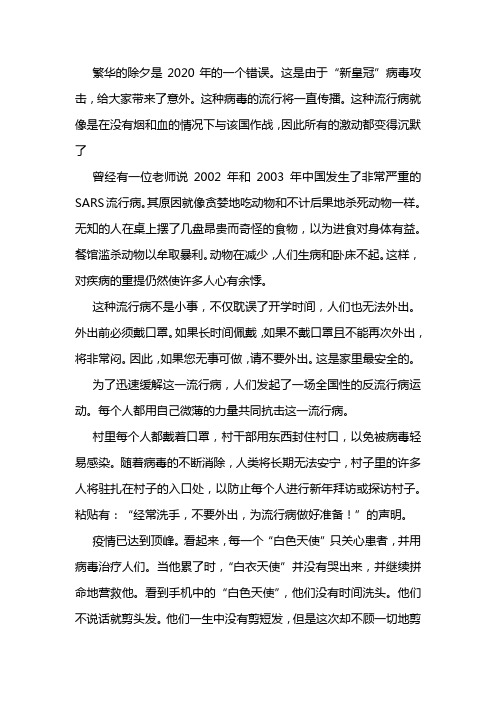 繁华的除夕是 2020 年的一个错误。这是由于“新皇冠”病毒攻击，给大家带来了意外。这种病毒的流行将一直传播。这种流行病就像是在没有烟和血的情况下与该国作战，因此所有的激动都变得沉默了

曾经有一位老师说 2002 年和 2003 年中国发生了非常严重的 SARS 流行病。其原因就像贪婪地吃动物和不计后果地杀死动物一样。无知的人在桌上摆了几盘昂贵而奇怪的食物，以为进食对身体有益。餐馆滥杀动物以牟取暴利。动物在减少，人们生病和卧床不起。这样，对疾病的重提仍然使许多人心有余悸。

这种流行病不是小事，不仅耽误了开学时间，人们也无法外出。外出前必须戴口罩。如果长时间佩戴，如果不戴口罩且不能再次外出，将非常闷。因此，如果您无事可做，请不要外出。这是家里最安全的。

为了迅速缓解这一流行病，人们发起了一场全国性的反流行病运动。每个人都用自己微薄的力量共同抗击这一流行病。

村里每个人都戴着口罩，村干部用东西封住村口，以免被病毒轻易感染。随着病毒的不断消除，人类将长期无法安宁，村子里的许多人将驻扎在村子的入口处，以防止每个人进行新年拜访或探访村子。粘贴有：“经常洗手，不要外出，为流行病做好准备！”的声明。

疫情已达到顶峰。看起来，每一个“白色天使”只关心患者，并用病毒治疗人们。当他累了时，“白衣天使”并没有哭出来，并继续拼命地营救他。看到手机中的“白色天使”，他们没有时间洗头。他们不说话就剪头发。他们一生中没有剪短发，但是这次却不顾一切地剪